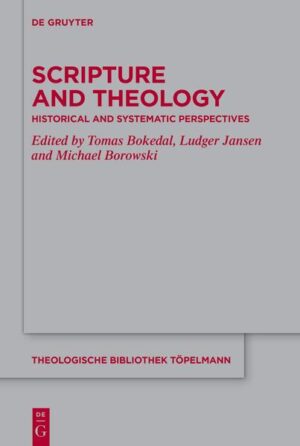 DE GRUYTER

SCRIPTURE AND THEOLOGY

HISTORICAL AND SYSTEMATIC PERSPECTIVES

Edited by Tomas Bokedal, Ludger Jansen and Michael Borowski

THEOLOGISCHE BIBLIOTHEK TÖPELMANN

DE
G